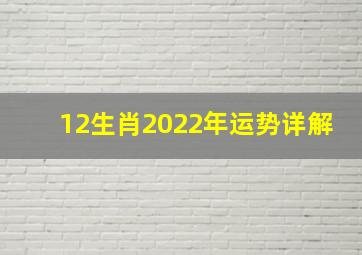 12生肖2022年运势详解